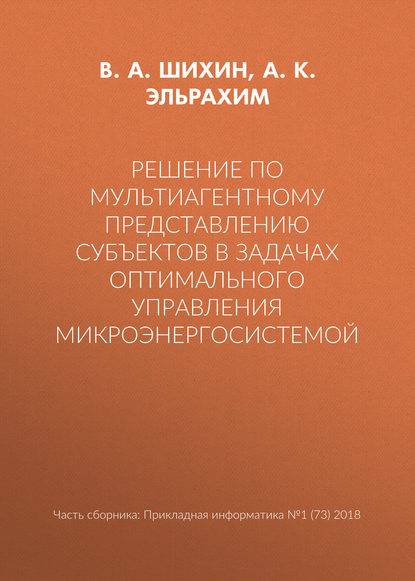 В. А. ШИХИН, А. К. ЭЛЬРАХИМ

РЕШЕНИЕ ПО МУЛЬТИАГЕНТНОМУ ПРЕДСТАВЛЕНИЮ СУБЪЕКТОВ В ЗАДАЧАХ ОПТИМАЛЬНОГО УПРАВЛЕНИЯ МИКРОЭНЕРГОСИСТЕМОЙ

Часть сборника: Прикладная информатика №1 (73) 2018